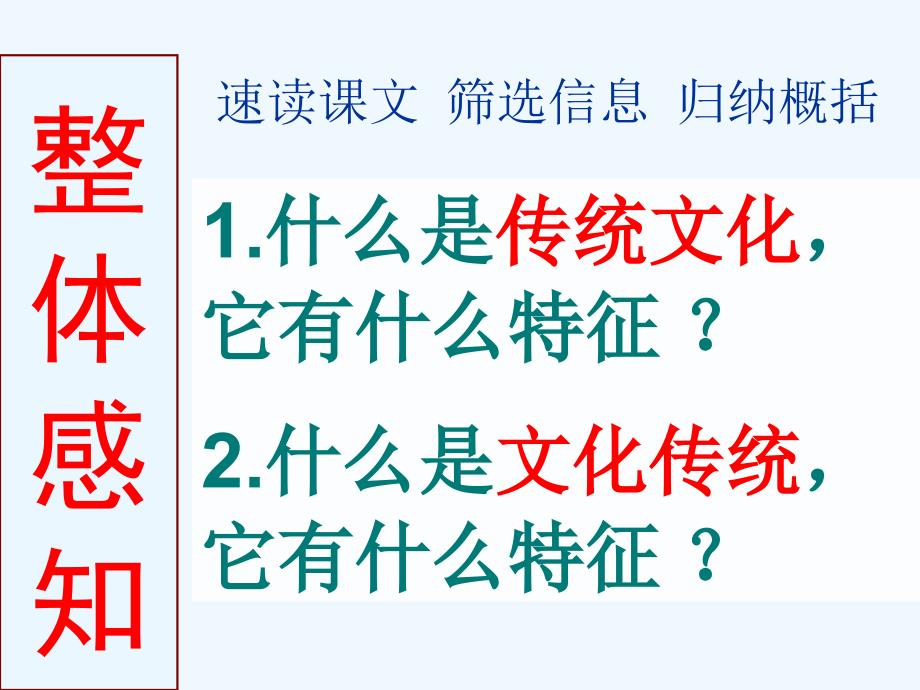 整体感知

速读课文 筛选信息 归纳概括

1.什么是传统文化，它有什么特征？

2.什么是文化传统，它有什么特征？